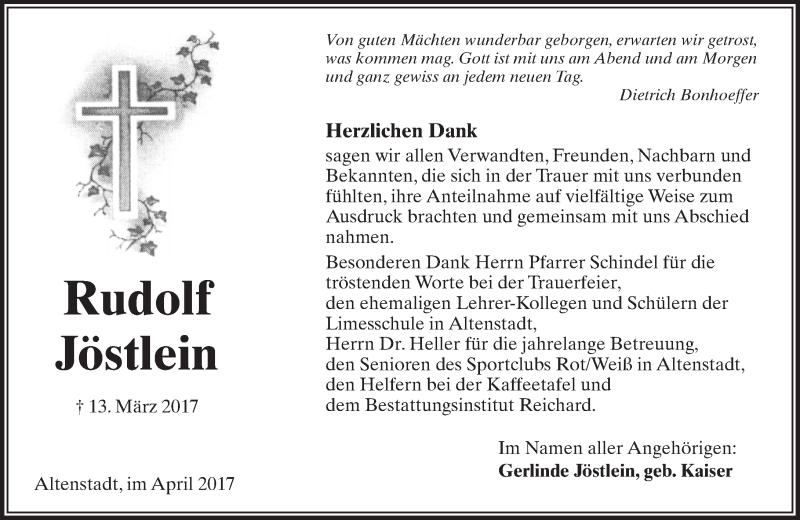 Rudolf Jöstlein

† 13. März 2017

Altenstadt, im April 2017

Von guten Mächten wunderbar geborgen, erwarten wir getrost, was kommen mag. Gott ist mit uns am Abend und am Morgen und ganz gewiss an jedem neuen Tag.

Dietrich Bonhoeffer

Herzlichen Dank

sagen wir allen Verwandten, Freunden, Nachbarn und Bekannten, die sich in der Trauer mit uns verbunden fühlten, ihre Anteilnahme auf vielfältige Weise zum Ausdruck brachten und gemeinsam mit uns Abschied nahmen.

Besonderen Dank Herrn Pfarrer Schindel für die tröstenden Worte bei der Trauerfeier,
den ehemaligen Lehrer-Kollegen und Schülern der Limesschule in Altenstadt,
Herrn Dr. Heller für die jahrelange Betreuung,
den Senioren des Sportclubs Rot/Weiß in Altenstadt,
den Helfern bei der Kaffeetafel und
dem Bestattungsinstitut Reichard.

Im Namen aller Angehörigen:
Gerlinde Jöstlein, geb. Kaiser